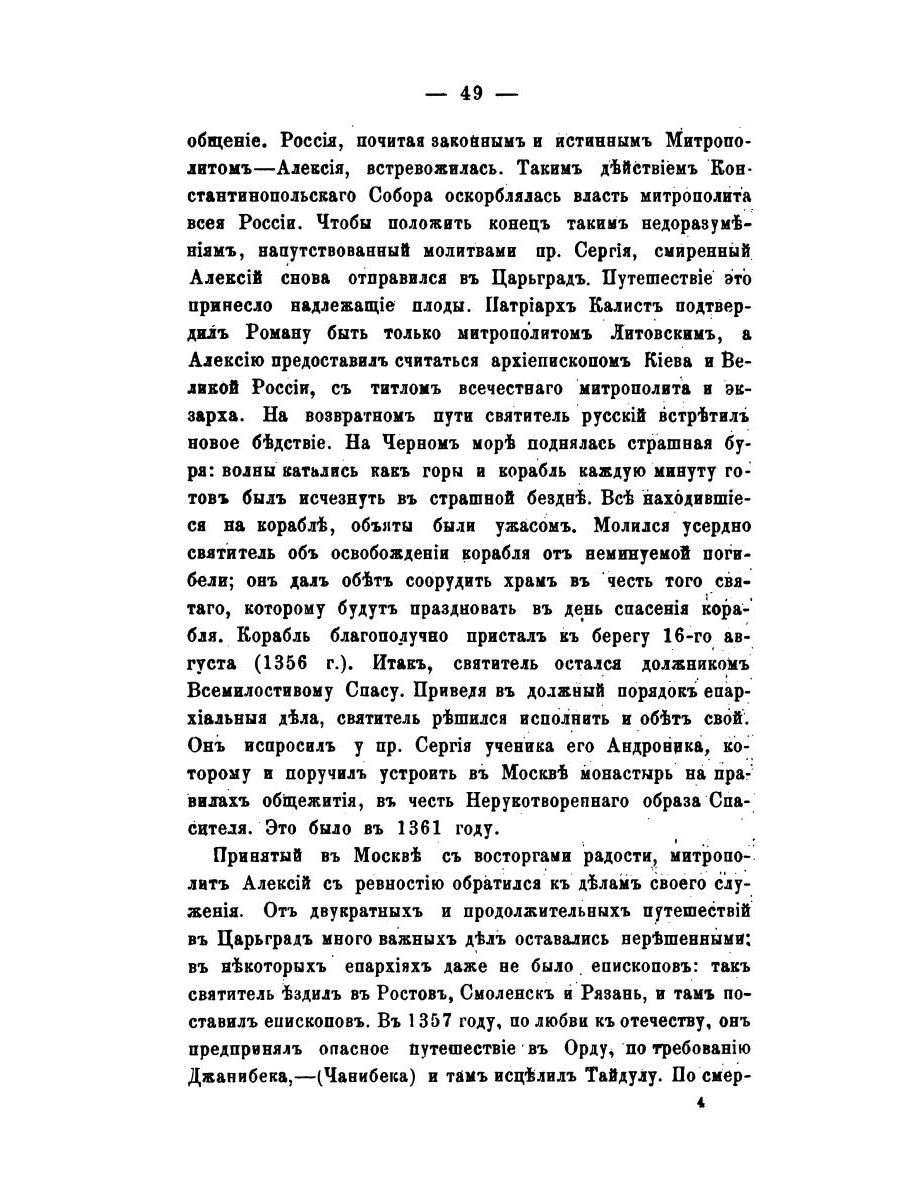 — 49 —

общеніе. Россія, почитая законнымъ и истиннымъ Митрополитомъ—Алексія, встревожилась. Такимъ дѣйствіемъ Константинопольскаго Собора оскорблялась власть митрополита всея Россіи. Чтобы положить конецъ такимъ недоразумѣніямъ, напутствованный молитвами пр. Сергія, смиренный Алексій снова отправился въ Царьградъ. Путешествіе это принесло надлежащіе плоды. Патріархъ Калистъ подтвердилъ Роману быть только митрополитомъ Литовскимъ, а Алексію предоставилъ считаться архіепископомъ Кіева и Великой Россіи, съ титломъ всечестнаго митрополита и экзарха. На возвратномъ пути святитель русскій встрѣтилъ новое бѣдствіе. На Черномъ морѣ поднялась страшная буря: волны катались какъ горы и корабль каждую минуту готовъ былъ исчезнуть въ страшной безднѣ. Всѣ находившіеся на кораблѣ, объяты были ужасомъ. Молился усердно святитель объ освобожденіи корабля отъ неминуемой погибели; онъ далъ обѣтъ соорудить храмъ въ честь того святаго, которому будутъ праздновать въ день спасенія корабля. Корабль благополучно присталъ къ берегу 16-го августа (1356 г.). Итакъ, святитель остался должникомъ Всемилостивому Спасу. Приведя въ должный порядокъ епархіальныя дѣла, святитель рѣшился исполнить и обѣтъ свой. Онъ испросилъ у пр. Сергія ученика его Андроника, которому и поручилъ устроить въ Москвѣ монастырь на правилахъ общежитія, въ честь Нерукотвореннаго образа Спасителя. Это было въ 1361 году.

Принятый въ Москвѣ съ восторгами радости, митрополитъ Алексій съ ревностію обратился къ дѣламъ своего служенія. Отъ двукратныхъ и продолжительныхъ путешествій въ Царьградъ много важныхъ дѣлъ оставались нерѣшенными: въ нѣкоторыхъ епархіяхъ даже не было епископовъ: такъ святитель ѣздилъ въ Ростовъ, Смоленскъ и Рязань, и тамъ поставилъ епископовъ. Въ 1357 году, по любви къ отечеству, онъ предпринялъ опасное путешествіе въ Орду, по требованію Джанибека,—(Чанибека) и тамъ исцѣлилъ Тайдулу. По смер-

4